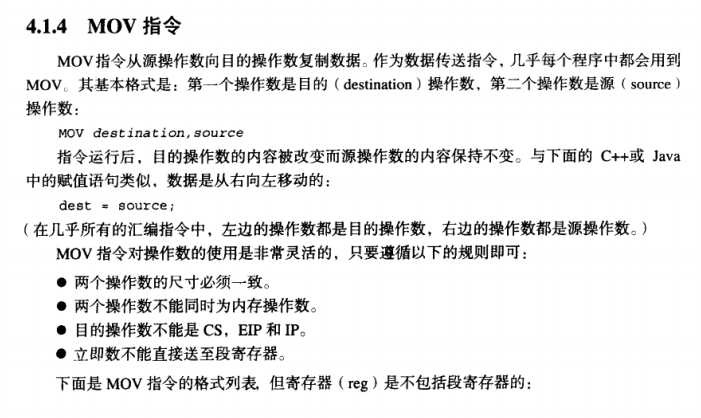 4.1.4 MOV 指令

MOV 指令从源操作数向目的操作数复制数据。作为数据传送指令，几乎每个程序中都会用到 MOV。其基本格式是：第一个操作数是目的（destination）操作数，第二个操作数是源（source）操作数：

MOV destination,source

指令运行后，目的操作数的内容被改变而源操作数的内容保持不变。与下面的 C++或 Java 中的赋值语句类似，数据是从右向左移动的：

dest = source;

（在几乎所有的汇编指令中，左边的操作数都是目的操作数，右边的操作数都是源操作数。）

MOV 指令对操作数的使用是非常灵活的，只要遵循以下的规则即可：

● 两个操作数的尺寸必须一致。
● 两个操作数不能同时为内存操作数。
● 目的操作数不能是 CS，EIP 和 IP。
● 立即数不能直接送至段寄存器。

下面是 MOV 指令的格式列表，但寄存器（reg）是不包括段寄存器的：